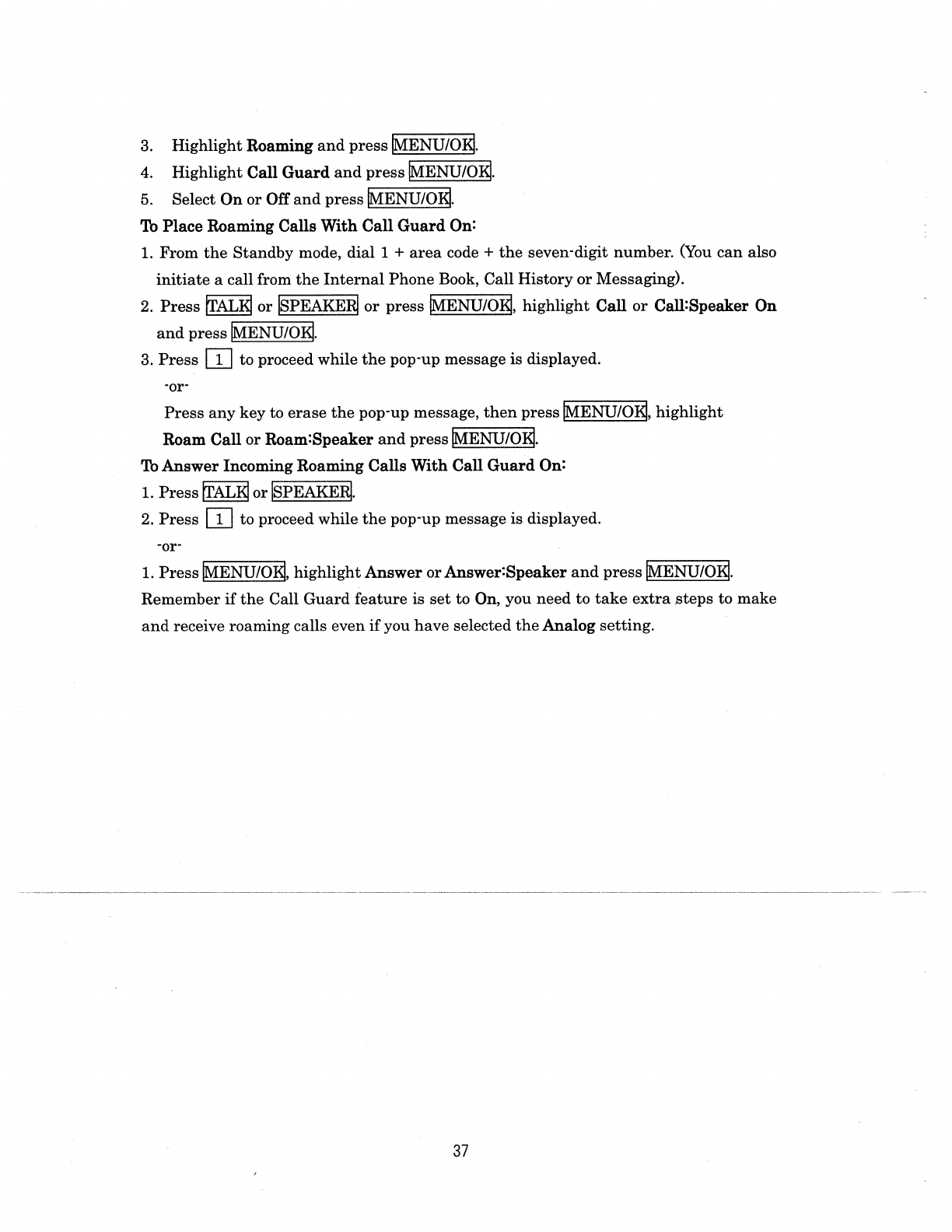 3. Highlight Roaming and press MENU/OK.

4. Highlight Call Guard and press MENU/OK.

5. Select On or Off and press MENU/OK.

To Place Roaming Calls With Call Guard On:

1. From the Standby mode, dial 1 + area code + the seven-digit number. (You can also initiate a call from the Internal Phone Book, Call History or Messaging).

2. Press TALK or SPEAKER or press MENU/OK, highlight Call or Call:Speaker On and press MENU/OK.

3. Press 1 to proceed while the pop-up message is displayed.

-or-

Press any key to erase the pop-up message, then press MENU/OK, highlight Roam Call or Roam:Speaker and press MENU/OK.

To Answer Incoming Roaming Calls With Call Guard On:

1. Press TALK or SPEAKER.

2. Press 1 to proceed while the pop-up message is displayed.

-or-

1. Press MENU/OK, highlight Answer or Answer:Speaker and press MENU/OK.

Remember if the Call Guard feature is set to On, you need to take extra steps to make and receive roaming calls even if you have selected the Analog setting.

37